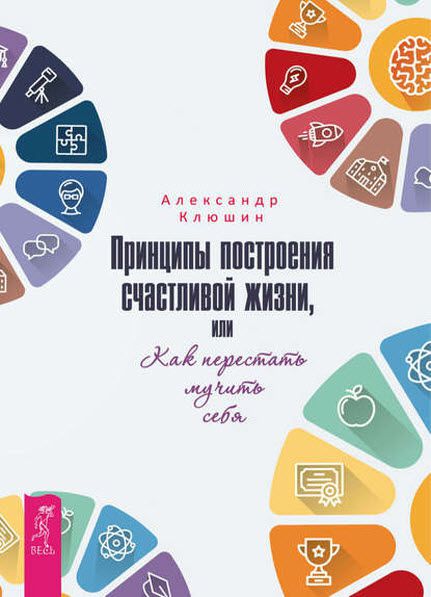 Александр Клюшин

Принципы построения счастливой жизни, или

Как перестать мучить себя

ВЕСЬ